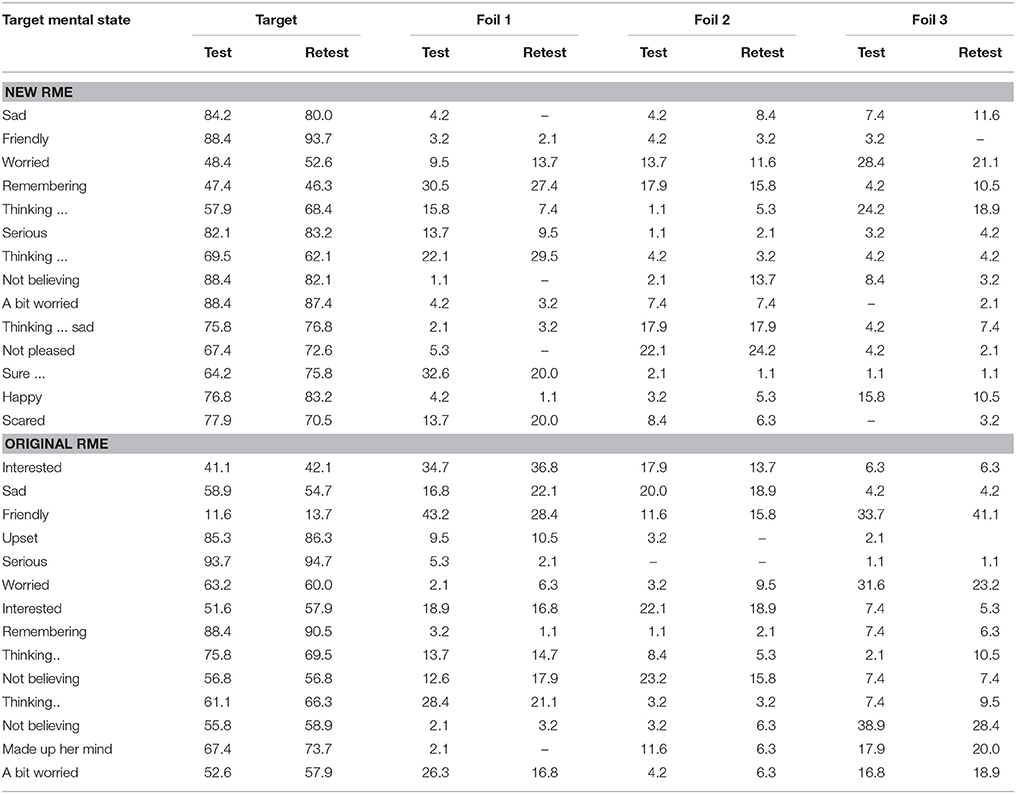 | Target mental state | Target Test | Target Retest | Foil 1 Test | Foil 1 Retest | Foil 2 Test | Foil 2 Retest | Foil 3 Test | Foil 3 Retest |
|---|---|---|---|---|---|---|---|---|
| **NEW RME** | | | | | | | | |
| Sad | 84.2 | 80.0 | 4.2 | – | 4.2 | 8.4 | 7.4 | 11.6 |
| Friendly | 88.4 | 93.7 | 3.2 | 2.1 | 4.2 | 3.2 | 3.2 | – |
| Worried | 48.4 | 52.6 | 9.5 | 13.7 | 13.7 | 11.6 | 28.4 | 21.1 |
| Remembering | 47.4 | 46.3 | 30.5 | 27.4 | 17.9 | 15.8 | 4.2 | 10.5 |
| Thinking ... | 57.9 | 68.4 | 15.8 | 7.4 | 1.1 | 5.3 | 24.2 | 18.9 |
| Serious | 82.1 | 83.2 | 13.7 | 9.5 | 1.1 | 2.1 | 3.2 | 4.2 |
| Thinking ... | 69.5 | 62.1 | 22.1 | 29.5 | 4.2 | 3.2 | 4.2 | 4.2 |
| Not believing | 88.4 | 82.1 | 1.1 | – | 2.1 | 13.7 | 8.4 | 3.2 |
| A bit worried | 88.4 | 87.4 | 4.2 | 3.2 | 7.4 | 7.4 | – | 2.1 |
| Thinking ... sad | 75.8 | 76.8 | 2.1 | 3.2 | 17.9 | 17.9 | 4.2 | 7.4 |
| Not pleased | 67.4 | 72.6 | 5.3 | – | 22.1 | 24.2 | 4.2 | 2.1 |
| Sure ... | 64.2 | 75.8 | 32.6 | 20.0 | 2.1 | 1.1 | 1.1 | 1.1 |
| Happy | 76.8 | 83.2 | 4.2 | 1.1 | 3.2 | 5.3 | 15.8 | 10.5 |
| Scared | 77.9 | 70.5 | 13.7 | 20.0 | 8.4 | 6.3 | – | 3.2 |
| **ORIGINAL RME** | | | | | | | | |
| Interested | 41.1 | 42.1 | 34.7 | 36.8 | 17.9 | 13.7 | 6.3 | 6.3 |
| Sad | 58.9 | 54.7 | 16.8 | 22.1 | 20.0 | 18.9 | 4.2 | 4.2 |
| Friendly | 11.6 | 13.7 | 43.2 | 28.4 | 11.6 | 15.8 | 33.7 | 41.1 |
| Upset | 85.3 | 86.3 | 9.5 | 10.5 | 3.2 | – | 2.1 | |
| Serious | 93.7 | 94.7 | 5.3 | 2.1 | – | – | 1.1 | 1.1 |
| Worried | 63.2 | 60.0 | 2.1 | 6.3 | 3.2 | 9.5 | 31.6 | 23.2 |
| Interested | 51.6 | 57.9 | 18.9 | 16.8 | 22.1 | 18.9 | 7.4 | 5.3 |
| Remembering | 88.4 | 90.5 | 3.2 | 1.1 | 1.1 | 2.1 | 7.4 | 6.3 |
| Thinking.. | 75.8 | 69.5 | 13.7 | 14.7 | 8.4 | 5.3 | 2.1 | 10.5 |
| Not believing | 56.8 | 56.8 | 12.6 | 17.9 | 23.2 | 15.8 | 7.4 | 7.4 |
| Thinking.. | 61.1 | 66.3 | 28.4 | 21.1 | 3.2 | 3.2 | 7.4 | 9.5 |
| Not believing | 55.8 | 58.9 | 2.1 | 3.2 | 3.2 | 6.3 | 38.9 | 28.4 |
| Made up her mind | 67.4 | 73.7 | 2.1 | – | 11.6 | 6.3 | 17.9 | 20.0 |
| A bit worried | 52.6 | 57.9 | 26.3 | 16.8 | 4.2 | 6.3 | 16.8 | 18.9 |